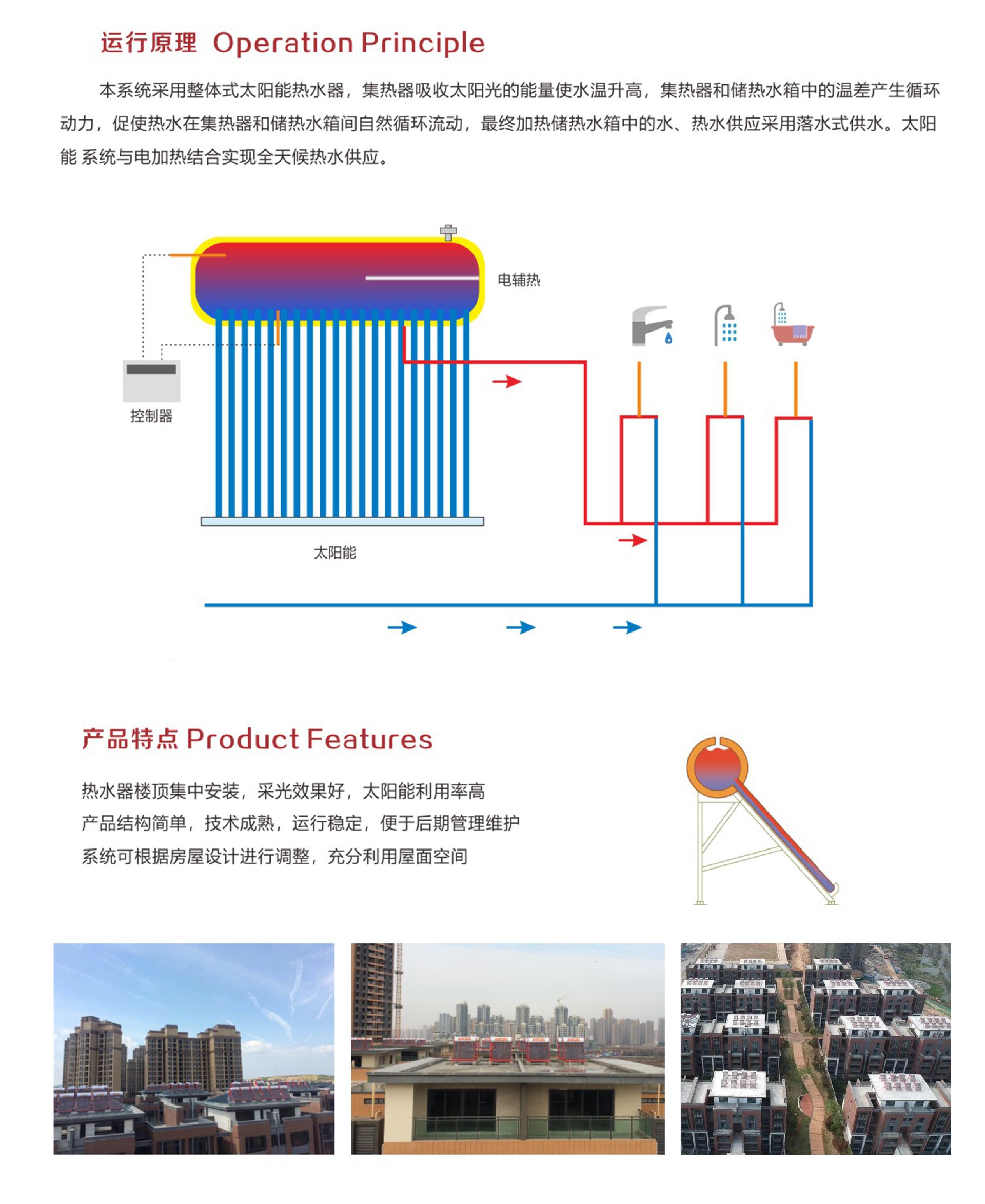 运行原理 Operation Principle

本系统采用整体式太阳能热水器，集热器吸收太阳光的能量使水温升高，集热器和储热水箱中的温差产生循环动力，促使热水在集热器和储热水箱间自然循环流动，最终加热储热水箱中的水、热水供应采用落水式供水。太阳能 系统与电加热结合实现全天候热水供应。

电辅热

控制器

太阳能

产品特点 Product Features

热水器楼顶集中安装，采光效果好，太阳能利用率高

产品结构简单，技术成熟，运行稳定，便于后期管理维护

系统可根据房屋设计进行调整，充分利用屋面空间